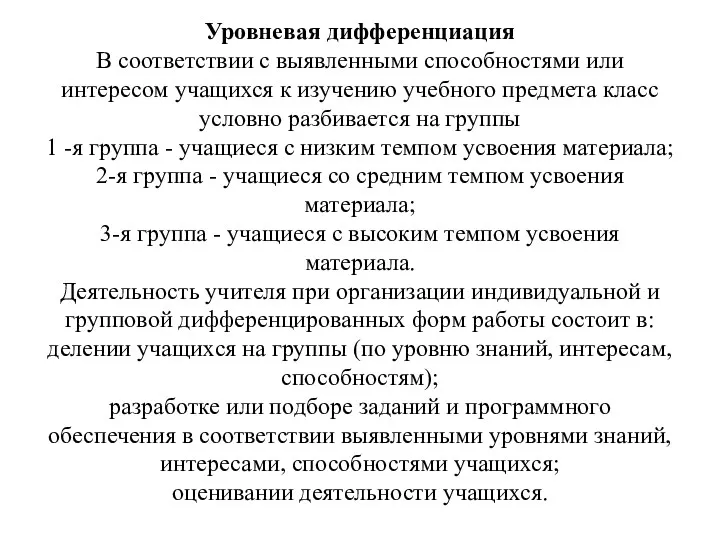 Уровневая дифференциация
В соответствии с выявленными способностями или интересом учащихся к изучению учебного предмета класс условно разбивается на группы
1 -я группа - учащиеся с низким темпом усвоения материала;
2-я группа - учащиеся со средним темпом усвоения материала;
3-я группа - учащиеся с высоким темпом усвоения материала.
Деятельность учителя при организации индивидуальной и групповой дифференцированных форм работы состоит в:
делении учащихся на группы (по уровню знаний, интересам, способностям);
разработке или подборе заданий и программного обеспечения в соответствии выявленными уровнями знаний, интересами, способностями учащихся;
оценивании деятельности учащихся.